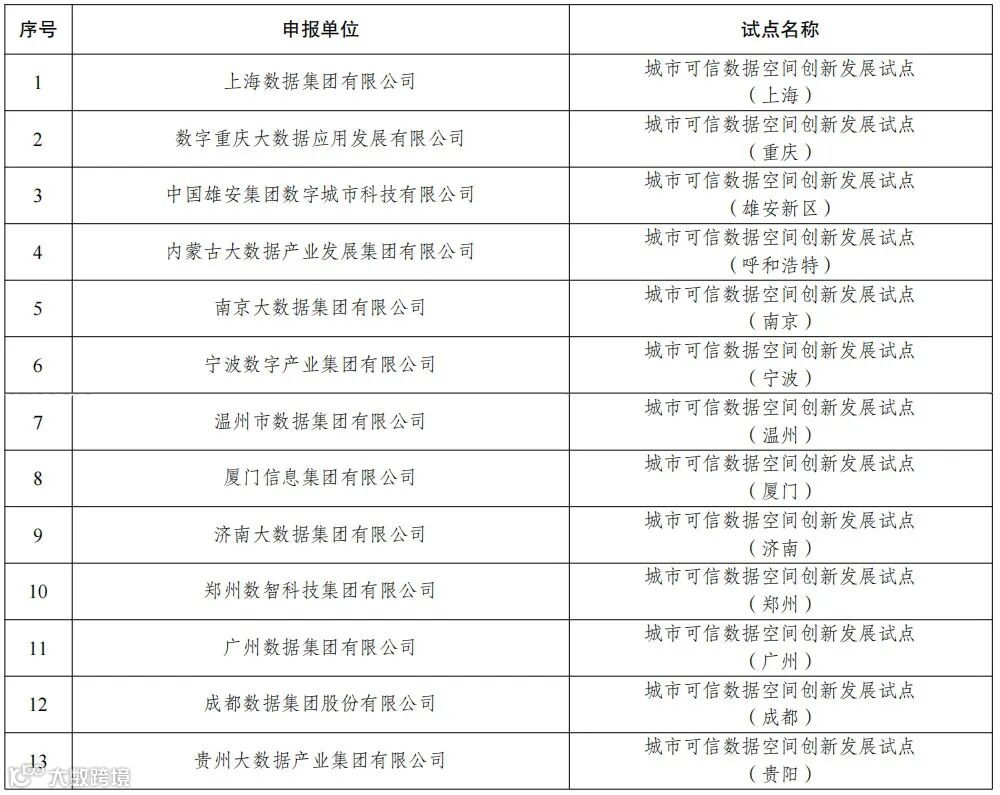 | 序号 | 申报单位 | 试点名称 |
|---|---|---|
| 1 | 上海数据集团有限公司 | 城市可信数据空间创新发展试点（上海） |
| 2 | 数字重庆大数据应用发展有限公司 | 城市可信数据空间创新发展试点（重庆） |
| 3 | 中国雄安集团数字城市科技有限公司 | 城市可信数据空间创新发展试点（雄安新区） |
| 4 | 内蒙古大数据产业发展集团有限公司 | 城市可信数据空间创新发展试点（呼和浩特） |
| 5 | 南京大数据集团有限公司 | 城市可信数据空间创新发展试点（南京） |
| 6 | 宁波数字产业集团有限公司 | 城市可信数据空间创新发展试点（宁波） |
| 7 | 温州市数据集团有限公司 | 城市可信数据空间创新发展试点（温州） |
| 8 | 厦门信息集团有限公司 | 城市可信数据空间创新发展试点（厦门） |
| 9 | 济南大数据集团有限公司 | 城市可信数据空间创新发展试点（济南） |
| 10 | 郑州数智科技集团有限公司 | 城市可信数据空间创新发展试点（郑州） |
| 11 | 广州数据集团有限公司 | 城市可信数据空间创新发展试点（广州） |
| 12 | 成都数据集团股份有限公司 | 城市可信数据空间创新发展试点（成都） |
| 13 | 贵州大数据产业集团有限公司 | 城市可信数据空间创新发展试点（贵阳） |

大数跨境